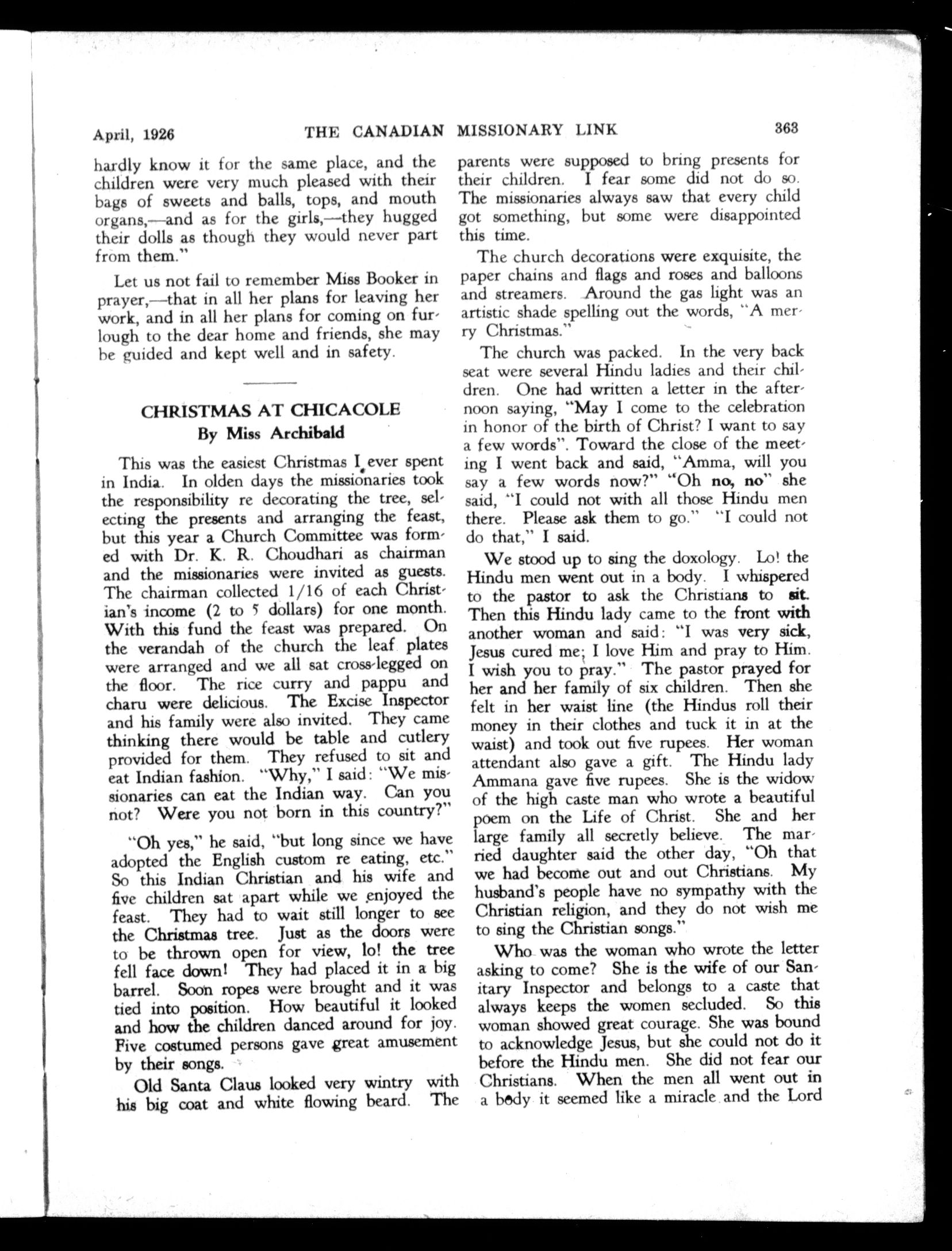 April, 1926 THE CANADIAN MISSIONARY LINK 363

hardly know it for the same place, and the children were very much pleased with their bags of sweets and balls, tops, and mouth organs,—and as for the girls,—they hugged their dolls as though they would never part from them."

Let us not fail to remember Miss Booker in prayer,—that in all her plans for leaving her work, and in all her plans for coming on furlough to the dear home and friends, she may be guided and kept well and in safety.

CHRISTMAS AT CHICACOLE
By Miss Archibald

This was the easiest Christmas I ever spent in India. In olden days the missionaries took the responsibility re decorating the tree, selecting the presents and arranging the feast, but this year a Church Committee was formed with Dr. K. R. Choudhari as chairman and the missionaries were invited as guests. The chairman collected 1/16 of each Christian's income (2 to 5 dollars) for one month. With this fund the feast was prepared. On the verandah of the church the leaf plates were arranged and we all sat cross-legged on the floor. The rice curry and pappu and charu were delicious. The Excise Inspector and his family were also invited. They came thinking there would be table and cutlery provided for them. They refused to sit and eat Indian fashion. "Why," I said: "We missionaries can eat the Indian way. Can you not? Were you not born in this country?"

"Oh yes," he said, "but long since we have adopted the English custom re eating, etc." So this Indian Christian and his wife and five children sat apart while we enjoyed the feast. They had to wait still longer to see the Christmas tree. Just as the doors were to be thrown open for view, lo! the tree fell face down! They had placed it in a big barrel. Soon ropes were brought and it was tied into position. How beautiful it looked and how the children danced around for joy. Five costumed persons gave great amusement by their songs.

Old Santa Claus looked very wintry with his big coat and white flowing beard. The parents were supposed to bring presents for their children. I fear some did not do so. The missionaries always saw that every child got something, but some were disappointed this time.

The church decorations were exquisite, the paper chains and flags and roses and balloons and streamers. Around the gas light was an artistic shade spelling out the words, "A merry Christmas."

The church was packed. In the very back seat were several Hindu ladies and their children. One had written a letter in the afternoon saying, "May I come to the celebration in honor of the birth of Christ? I want to say a few words". Toward the close of the meeting I went back and said, "Amma, will you say a few words now?" "Oh no, no" she said, "I could not with all those Hindu men there. Please ask them to go." "I could not do that," I said.

We stood up to sing the doxology. Lo! the Hindu men went out in a body. I whispered to the pastor to ask the Christians to sit. Then this Hindu lady came to the front with another woman and said: "I was very sick, Jesus cured me; I love Him and pray to Him. I wish you to pray." The pastor prayed for her and her family of six children. Then she felt in her waist line (the Hindus roll their money in their clothes and tuck it in at the waist) and took out five rupees. Her woman attendant also gave a gift. The Hindu lady Ammana gave five rupees. She is the widow of the high caste man who wrote a beautiful poem on the Life of Christ. She and her large family all secretly believe. The married daughter said the other day, "Oh that we had become out and out Christians. My husband's people have no sympathy with the Christian religion, and they do not wish me to sing the Christian songs."

Who was the woman who wrote the letter asking to come? She is the wife of our Sanitary Inspector and belongs to a caste that always keeps the women secluded. So this woman showed great courage. She was bound to acknowledge Jesus, but she could not do it before the Hindu men. She did not fear our Christians. When the men all went out in a body it seemed like a miracle and the Lord